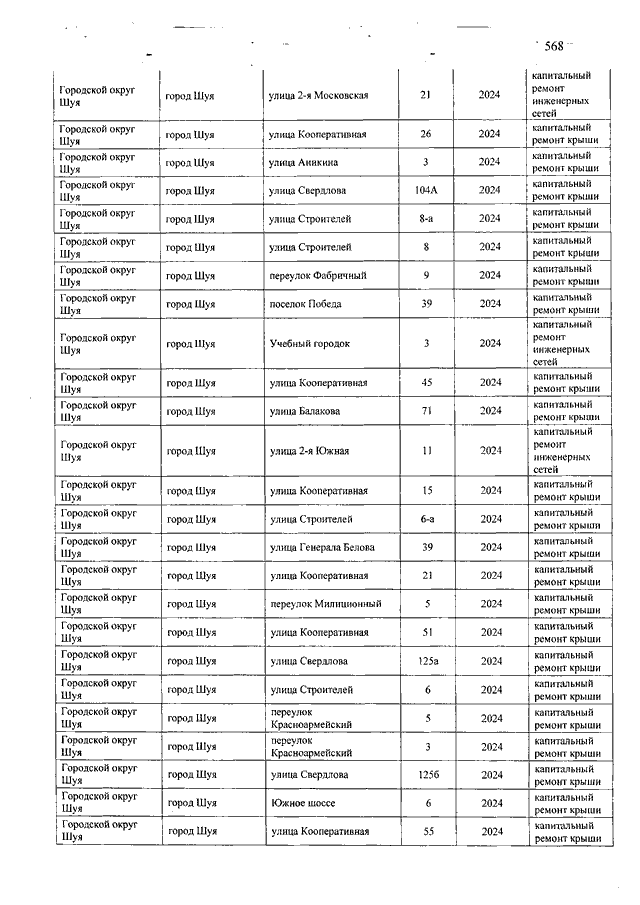 568

| | | | | | |
|---|---|---|---|---|---|
| Городской округ Шуя | город Шуя | улица 2-я Московская | 21 | 2024 | капитальный ремонт инженерных сетей |
| Городской округ Шуя | город Шуя | улица Кооперативная | 26 | 2024 | капитальный ремонт крыши |
| Городской округ Шуя | город Шуя | улица Аникина | 3 | 2024 | капитальный ремонт крыши |
| Городской округ Шуя | город Шуя | улица Свердлова | 104А | 2024 | капитальный ремонт крыши |
| Городской округ Шуя | город Шуя | улица Строителей | 8-а | 2024 | капитальный ремонт крыши |
| Городской округ Шуя | город Шуя | улица Строителей | 8 | 2024 | капитальный ремонт крыши |
| Городской округ Шуя | город Шуя | переулок Фабричный | 9 | 2024 | капитальный ремонт крыши |
| Городской округ Шуя | город Шуя | поселок Победа | 39 | 2024 | капитальный ремонт крыши |
| Городской округ Шуя | город Шуя | Учебный городок | 3 | 2024 | капитальный ремонт инженерных сетей |
| Городской округ Шуя | город Шуя | улица Кооперативная | 45 | 2024 | капитальный ремонт крыши |
| Городской округ Шуя | город Шуя | улица Балакова | 71 | 2024 | капитальный ремонт крыши |
| Городской округ Шуя | город Шуя | улица 2-я Южная | 11 | 2024 | капитальный ремонт инженерных сетей |
| Городской округ Шуя | город Шуя | улица Кооперативная | 15 | 2024 | капитальный ремонт крыши |
| Городской округ Шуя | город Шуя | улица Строителей | 6-а | 2024 | капитальный ремонт крыши |
| Городской округ Шуя | город Шуя | улица Генерала Белова | 39 | 2024 | капитальный ремонт крыши |
| Городской округ Шуя | город Шуя | улица Кооперативная | 21 | 2024 | капитальный ремонт крыши |
| Городской округ Шуя | город Шуя | переулок Милиционный | 5 | 2024 | капитальный ремонт крыши |
| Городской округ Шуя | город Шуя | улица Кооперативная | 51 | 2024 | капитальный ремонт крыши |
| Городской округ Шуя | город Шуя | улица Свердлова | 125а | 2024 | капитальный ремонт крыши |
| Городской округ Шуя | город Шуя | улица Строителей | 6 | 2024 | капитальный ремонт крыши |
| Городской округ Шуя | город Шуя | переулок Красноармейский | 5 | 2024 | капитальный ремонт крыши |
| Городской округ Шуя | город Шуя | переулок Красноармейский | 3 | 2024 | капитальный ремонт крыши |
| Городской округ Шуя | город Шуя | улица Свердлова | 125б | 2024 | капитальный ремонт крыши |
| Городской округ Шуя | город Шуя | Южное шоссе | 6 | 2024 | капитальный ремонт крыши |
| Городской округ Шуя | город Шуя | улица Кооперативная | 55 | 2024 | капитальный ремонт крыши |